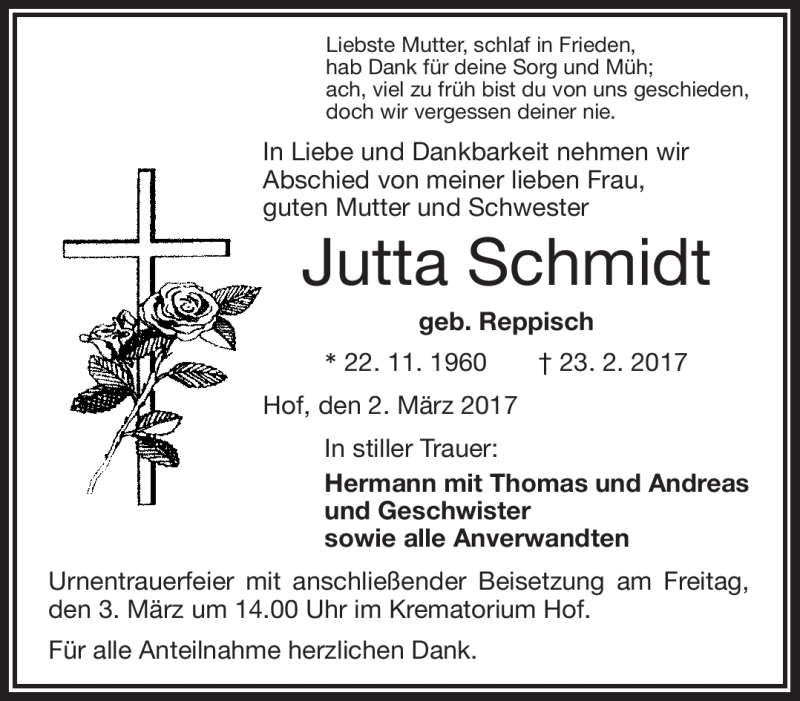 Liebste Mutter, schlaf in Frieden,
hab Dank für deine Sorg und Müh;
ach, viel zu früh bist du von uns geschieden,
doch wir vergessen deiner nie.

In Liebe und Dankbarkeit nehmen wir Abschied von meiner lieben Frau, guten Mutter und Schwester

Jutta Schmidt

geb. Reppisch

* 22. 11. 1960 † 23. 2. 2017

Hof, den 2. März 2017

In stiller Trauer:

Hermann mit Thomas und Andreas
und Geschwister
sowie alle Anverwandten

Urnentrauerfeier mit anschließender Beisetzung am Freitag, den 3. März um 14.00 Uhr im Krematorium Hof.

Für alle Anteilnahme herzlichen Dank.